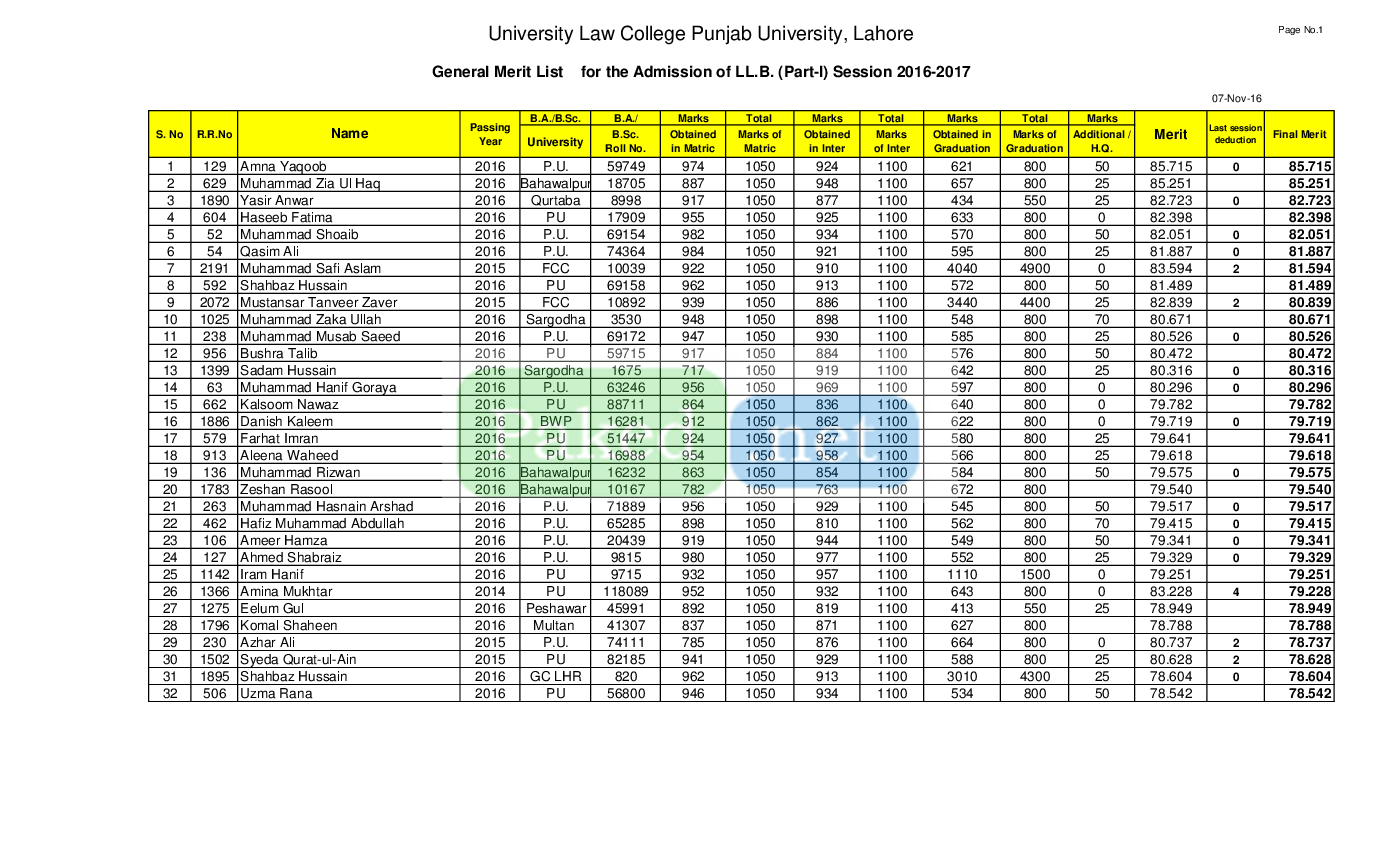 University Law College Punjab University, Lahore

Page No.1

General Merit List for the Admission of LL.B. (Part-I) Session 2016-2017

07-Nov-16

| S. No | R.R.No | Name | Passing Year | B.A./B.Sc. University | B.A./ B.Sc. Roll No. | Marks Obtained in Matric | Total Marks of Matric | Marks Obtained in Inter | Total Marks of Inter | Marks Obtained in Graduation | Total Marks of Graduation | Marks Additional / H.Q. | Merit | Last session deduction | Final Merit |
|---|---|---|---|---|---|---|---|---|---|---|---|---|---|---|---|
| 1 | 129 | Amna Yaqoob | 2016 | P.U. | 59749 | 974 | 1050 | 924 | 1100 | 621 | 800 | 50 | 85.715 | 0 | 85.715 |
| 2 | 629 | Muhammad Zia Ul Haq | 2016 | Bahawalpur | 18705 | 887 | 1050 | 948 | 1100 | 657 | 800 | 25 | 85.251 | | 85.251 |
| 3 | 1890 | Yasir Anwar | 2016 | Qurtaba | 8998 | 917 | 1050 | 877 | 1100 | 434 | 550 | 25 | 82.723 | 0 | 82.723 |
| 4 | 604 | Haseeb Fatima | 2016 | PU | 17909 | 955 | 1050 | 925 | 1100 | 633 | 800 | 0 | 82.398 | | 82.398 |
| 5 | 52 | Muhammad Shoaib | 2016 | P.U. | 69154 | 982 | 1050 | 934 | 1100 | 570 | 800 | 50 | 82.051 | 0 | 82.051 |
| 6 | 54 | Qasim Ali | 2016 | P.U. | 74364 | 984 | 1050 | 921 | 1100 | 595 | 800 | 25 | 81.887 | 0 | 81.887 |
| 7 | 2191 | Muhammad Safi Aslam | 2015 | FCC | 10039 | 922 | 1050 | 910 | 1100 | 4040 | 4900 | 0 | 83.594 | 2 | 81.594 |
| 8 | 592 | Shahbaz Hussain | 2016 | PU | 69158 | 962 | 1050 | 913 | 1100 | 572 | 800 | 50 | 81.489 | | 81.489 |
| 9 | 2072 | Mustansar Tanveer Zaver | 2015 | FCC | 10892 | 939 | 1050 | 886 | 1100 | 3440 | 4400 | 25 | 82.839 | 2 | 80.839 |
| 10 | 1025 | Muhammad Zaka Ullah | 2016 | Sargodha | 3530 | 948 | 1050 | 898 | 1100 | 548 | 800 | 70 | 80.671 | | 80.671 |
| 11 | 238 | Muhammad Musab Saeed | 2016 | P.U. | 69172 | 947 | 1050 | 930 | 1100 | 585 | 800 | 25 | 80.526 | 0 | 80.526 |
| 12 | 956 | Bushra Talib | 2016 | PU | 59715 | 917 | 1050 | 884 | 1100 | 576 | 800 | 50 | 80.472 | | 80.472 |
| 13 | 1399 | Sadam Hussain | 2016 | Sargodha | 1675 | 717 | 1050 | 919 | 1100 | 642 | 800 | 25 | 80.316 | 0 | 80.316 |
| 14 | 63 | Muhammad Hanif Goraya | 2016 | P.U. | 63246 | 956 | 1050 | 969 | 1100 | 597 | 800 | 0 | 80.296 | 0 | 80.296 |
| 15 | 662 | Kalsoom Nawaz | 2016 | PU | 88711 | 864 | 1050 | 836 | 1100 | 640 | 800 | 0 | 79.782 | | 79.782 |
| 16 | 1886 | Danish Kaleem | 2016 | BWP | 16281 | 912 | 1050 | 862 | 1100 | 622 | 800 | 0 | 79.719 | 0 | 79.719 |
| 17 | 579 | Farhat Imran | 2016 | PU | 51447 | 924 | 1050 | 927 | 1100 | 580 | 800 | 25 | 79.641 | | 79.641 |
| 18 | 913 | Aleena Waheed | 2016 | PU | 16988 | 954 | 1050 | 958 | 1100 | 566 | 800 | 25 | 79.618 | | 79.618 |
| 19 | 136 | Muhammad Rizwan | 2016 | Bahawalpur | 16232 | 863 | 1050 | 854 | 1100 | 584 | 800 | 50 | 79.575 | 0 | 79.575 |
| 20 | 1783 | Zeshan Rasool | 2016 | Bahawalpur | 10167 | 782 | 1050 | 763 | 1100 | 672 | 800 | | 79.540 | | 79.540 |
| 21 | 263 | Muhammad Hasnain Arshad | 2016 | P.U. | 71889 | 956 | 1050 | 929 | 1100 | 545 | 800 | 50 | 79.517 | 0 | 79.517 |
| 22 | 462 | Hafiz Muhammad Abdullah | 2016 | P.U. | 65285 | 898 | 1050 | 810 | 1100 | 562 | 800 | 70 | 79.415 | 0 | 79.415 |
| 23 | 106 | Ameer Hamza | 2016 | P.U. | 20439 | 919 | 1050 | 944 | 1100 | 549 | 800 | 50 | 79.341 | 0 | 79.341 |
| 24 | 127 | Ahmed Shabraiz | 2016 | P.U. | 9815 | 980 | 1050 | 977 | 1100 | 552 | 800 | 25 | 79.329 | 0 | 79.329 |
| 25 | 1142 | Iram Hanif | 2016 | PU | 9715 | 932 | 1050 | 957 | 1100 | 1110 | 1500 | 0 | 79.251 | | 79.251 |
| 26 | 1366 | Amina Mukhtar | 2014 | PU | 118089 | 952 | 1050 | 932 | 1100 | 643 | 800 | 0 | 83.228 | 4 | 79.228 |
| 27 | 1275 | Eelum Gul | 2016 | Peshawar | 45991 | 892 | 1050 | 819 | 1100 | 413 | 550 | 25 | 78.949 | | 78.949 |
| 28 | 1796 | Komal Shaheen | 2016 | Multan | 41307 | 837 | 1050 | 871 | 1100 | 627 | 800 | | 78.788 | | 78.788 |
| 29 | 230 | Azhar Ali | 2015 | P.U. | 74111 | 785 | 1050 | 876 | 1100 | 664 | 800 | 0 | 80.737 | 2 | 78.737 |
| 30 | 1502 | Syeda Qurat-ul-Ain | 2015 | PU | 82185 | 941 | 1050 | 929 | 1100 | 588 | 800 | 25 | 80.628 | 2 | 78.628 |
| 31 | 1895 | Shahbaz Hussain | 2016 | GC LHR | 820 | 962 | 1050 | 913 | 1100 | 3010 | 4300 | 25 | 78.604 | 0 | 78.604 |
| 32 | 506 | Uzma Rana | 2016 | PU | 56800 | 946 | 1050 | 934 | 1100 | 534 | 800 | 50 | 78.542 | | 78.542 |